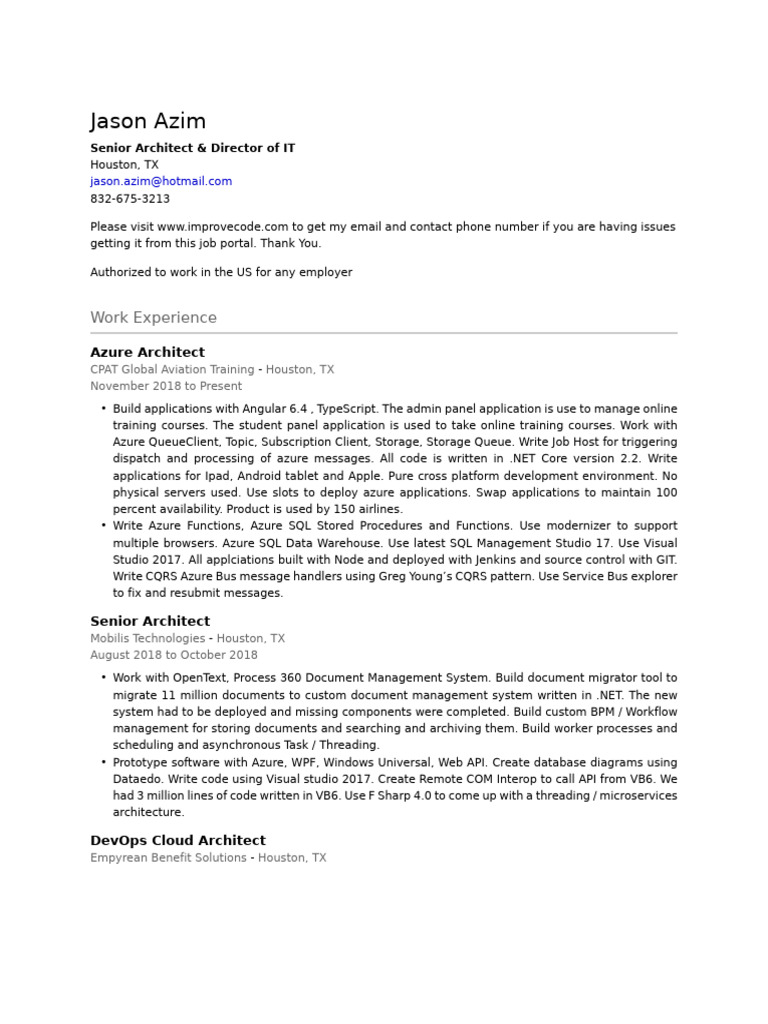 Jason Azim

Senior Architect & Director of IT
Houston, TX
jason.azim@hotmail.com
832-675-3213

Please visit www.improvecode.com to get my email and contact phone number if you are having issues getting it from this job portal. Thank You.

Authorized to work in the US for any employer

Work Experience

Azure Architect
CPAT Global Aviation Training - Houston, TX
November 2018 to Present

• Build applications with Angular 6.4 , TypeScript. The admin panel application is use to manage online training courses. The student panel application is used to take online training courses. Work with Azure QueueClient, Topic, Subscription Client, Storage, Storage Queue. Write Job Host for triggering dispatch and processing of azure messages. All code is written in .NET Core version 2.2. Write applications for Ipad, Android tablet and Apple. Pure cross platform development environment. No physical servers used. Use slots to deploy azure applications. Swap applications to maintain 100 percent availability. Product is used by 150 airlines.
• Write Azure Functions, Azure SQL Stored Procedures and Functions. Use modernizer to support multiple browsers. Azure SQL Data Warehouse. Use latest SQL Management Studio 17. Use Visual Studio 2017. All applciations built with Node and deployed with Jenkins and source control with GIT. Write CQRS Azure Bus message handlers using Greg Young's CQRS pattern. Use Service Bus explorer to fix and resubmit messages.

Senior Architect
Mobilis Technologies - Houston, TX
August 2018 to October 2018

• Work with OpenText, Process 360 Document Management System. Build document migrator tool to migrate 11 million documents to custom document management system written in .NET. The new system had to be deployed and missing components were completed. Build custom BPM / Workflow management for storing documents and searching and archiving them. Build worker processes and scheduling and asynchronous Task / Threading.
• Prototype software with Azure, WPF, Windows Universal, Web API. Create database diagrams using Dataedo. Write code using Visual studio 2017. Create Remote COM Interop to call API from VB6. We had 3 million lines of code written in VB6. Use F Sharp 4.0 to come up with a threading / microservices architecture.

DevOps Cloud Architect
Empyrean Benefit Solutions - Houston, TX